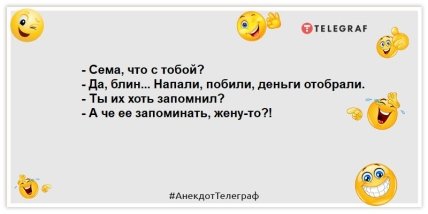 TELEGRAF

- Сема, что с тобой?
- Да, блин... Напали, побили, деньги отобрали.
- Ты их хоть запомнил?
- А че ее запоминать, жену-то?!

#АнекдотТелеграф